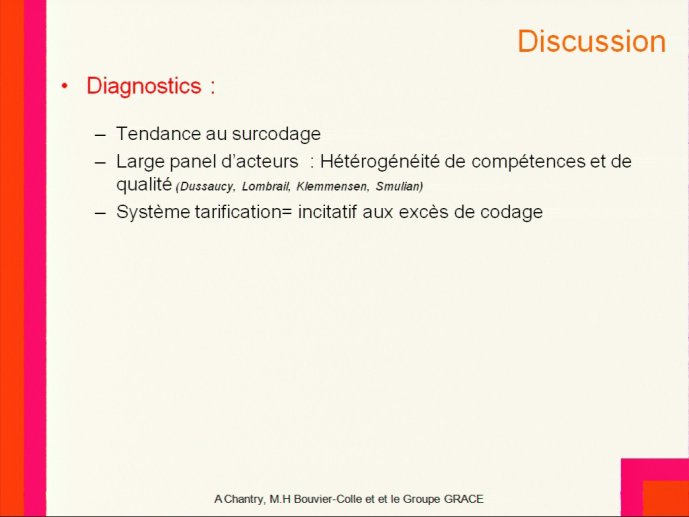 Discussion

• Diagnostics :

– Tendance au surcodage
– Large panel d'acteurs : Hétérogénéité de compétences et de qualité (Dussaucy, Lombrail, Klemmensen, Smulian)
– Système tarification= incitatif aux excès de codage

A Chantry, M.H Bouvier-Colle et et le Groupe GRACE